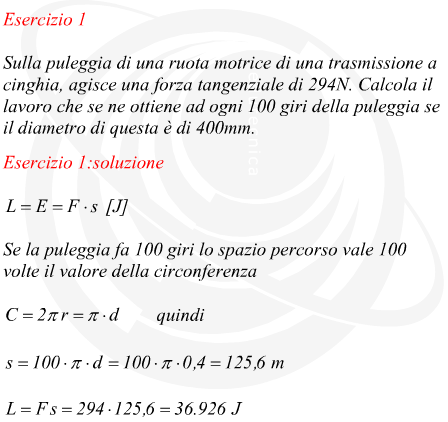 Esercizio 1

Sulla puleggia di una ruota motrice di una trasmissione a cinghia, agisce una forza tangenziale di 294N. Calcola il lavoro che se ne ottiene ad ogni 100 giri della puleggia se il diametro di questa è di 400mm.

Esercizio 1:soluzione

$L = E = F \cdot s \ [J]$

Se la puleggia fa 100 giri lo spazio percorso vale 100 volte il valore della circonferenza

$C = 2\pi r = \pi \cdot d$ quindi

$s = 100 \cdot \pi \cdot d = 100 \cdot \pi \cdot 0{,}4 = 125{,}6 \ m$

$L = F s = 294 \cdot 125{,}6 = 36.926 \ J$